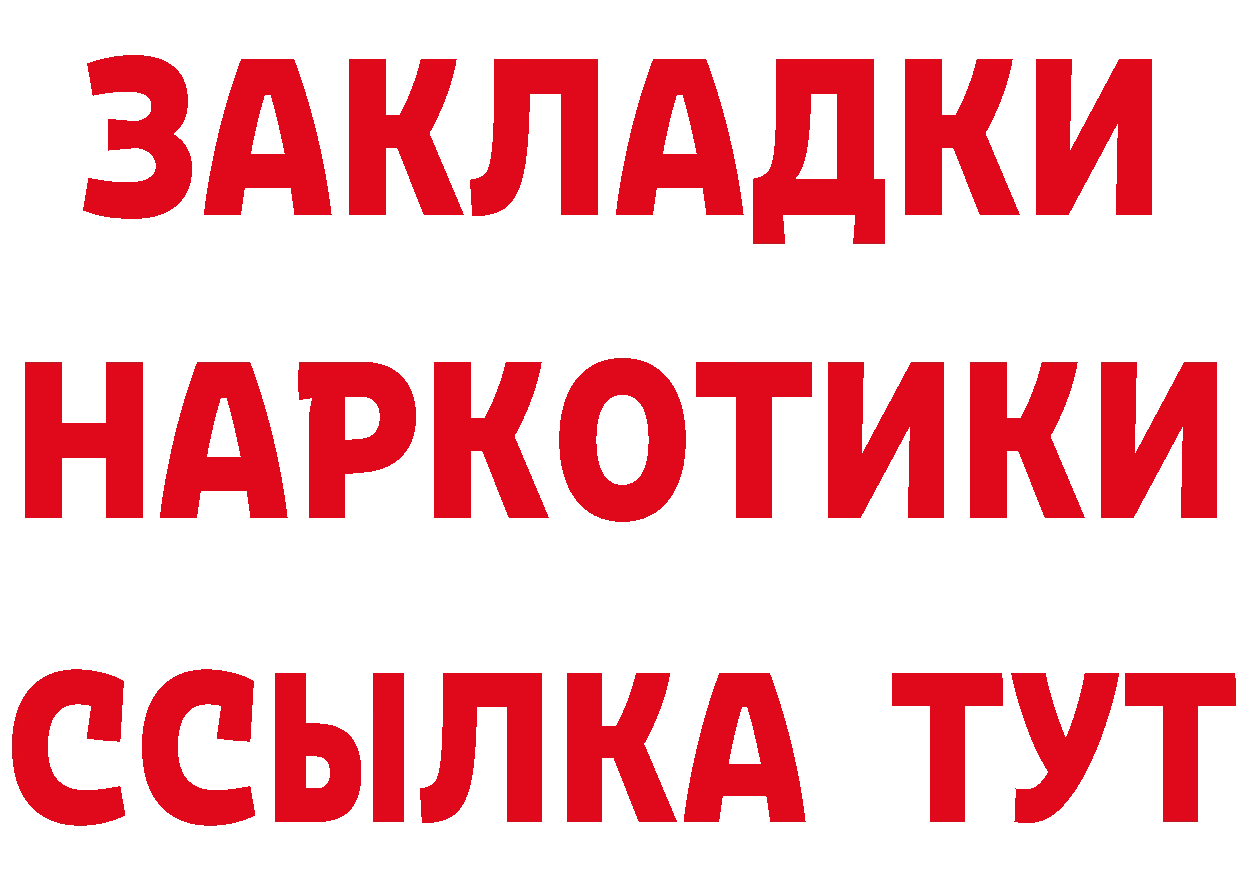 ЗАКЛАДКИ
НАРКОТИКИ
ССЫЛКА ТУТ